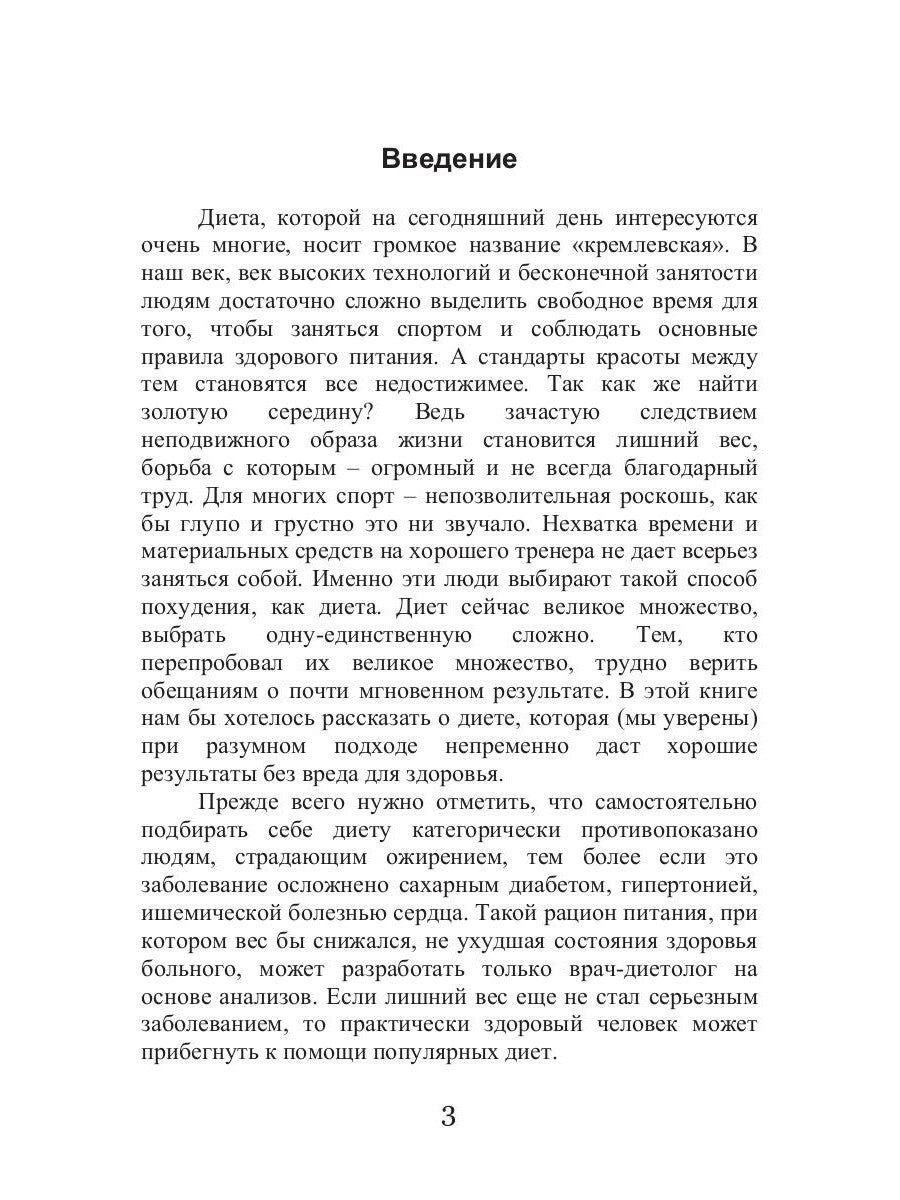 Введение

Диета, которой на сегодняшний день интересуются очень многие, носит громкое название «кремлевская». В наш век, век высоких технологий и бесконечной занятости людям достаточно сложно выделить свободное время для того, чтобы заняться спортом и соблюдать основные правила здорового питания. А стандарты красоты между тем становятся все недостижимее. Так как же найти золотую середину? Ведь зачастую следствием неподвижного образа жизни становится лишний вес, борьба с которым – огромный и не всегда благодарный труд. Для многих спорт – непозволительная роскошь, как бы глупо и грустно это ни звучало. Нехватка времени и материальных средств на хорошего тренера не дает всерьез заняться собой. Именно эти люди выбирают такой способ похудения, как диета. Диет сейчас великое множество, выбрать одну-единственную сложно. Тем, кто перепробовал их великое множество, трудно верить обещаниям о почти мгновенном результате. В этой книге нам бы хотелось рассказать о диете, которая (мы уверены) при разумном подходе непременно даст хорошие результаты без вреда для здоровья.

Прежде всего нужно отметить, что самостоятельно подбирать себе диету категорически противопоказано людям, страдающим ожирением, тем более если это заболевание осложнено сахарным диабетом, гипертонией, ишемической болезнью сердца. Такой рацион питания, при котором вес бы снижался, не ухудшая состояния здоровья больного, может разработать только врач-диетолог на основе анализов. Если лишний вес еще не стал серьезным заболеванием, то практически здоровый человек может прибегнуть к помощи популярных диет.

3